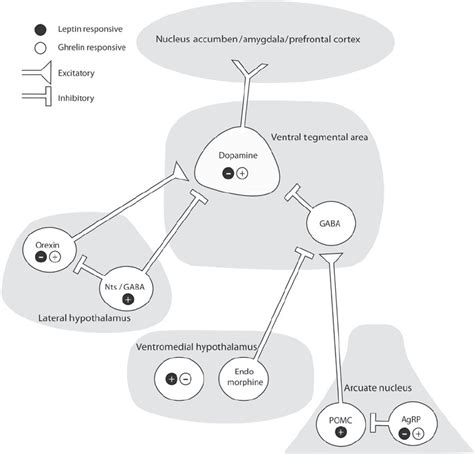 Leptin responsive
Ghrelin responsive
Excitatory
Inhibitory

Nucleus accumben/amygdala/prefrontal cortex

Ventral tegmental area

Dopamine
− +

GABA

Orexin
− +

Nts / GABA
+

Lateral hypothalamus

Ventromedial hypothalamus

+ −

Endo morphine

Arcuate nucleus

POMC
+

AgRP
− +